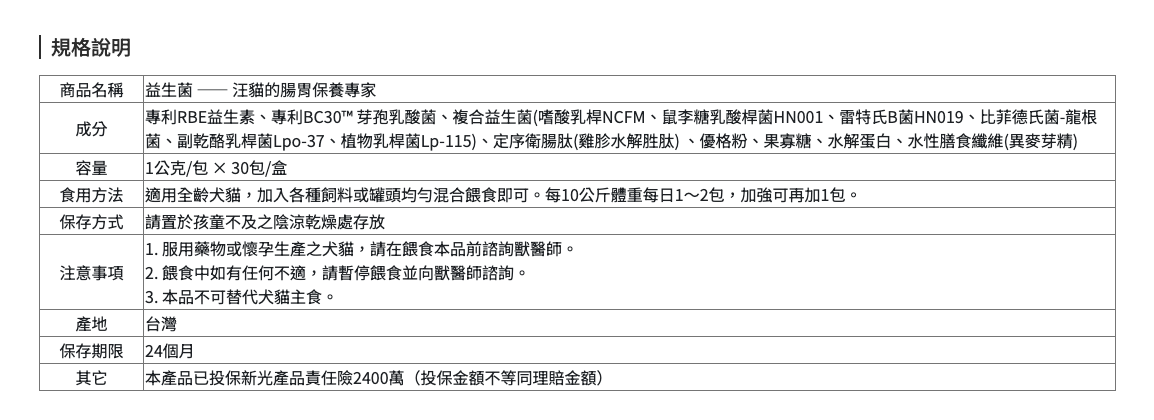 規格說明

| 商品名稱 | 益生菌 —— 汪貓的腸胃保養專家 |
|---|---|
| 成分 | 專利RBE益生素、專利BC30™芽孢乳酸菌、複合益生菌(嗜酸乳桿NCFM、鼠李糖乳酸桿菌HN001、雷特氏B菌HN019、比菲德氏菌-龍根菌、副乾酪乳桿菌Lpo-37、植物乳桿菌Lp-115)、定序衛腸肽(雞胗水解胜肽)、優格粉、果寡糖、水解蛋白、水性膳食纖維(異麥芽精) |
| 容量 | 1公克/包 × 30包/盒 |
| 食用方法 | 適用全齡犬貓，加入各種飼料或罐頭均勻混合餵食即可。每10公斤體重每日1～2包，加強可再加1包。 |
| 保存方式 | 請置於孩童不及之陰涼乾燥處存放 |
| 注意事項 | 1.服用藥物或懷孕生產之犬貓，請在餵食本品前諮詢獸醫師。 2.餵食中如有任何不適，請暫停餵食並向獸醫師諮詢。 3.本品不可替代犬貓主食。 |
| 產地 | 台灣 |
| 保存期限 | 24個月 |
| 其它 | 本產品已投保新光產品責任險2400萬（投保金額不等同理賠金額） |